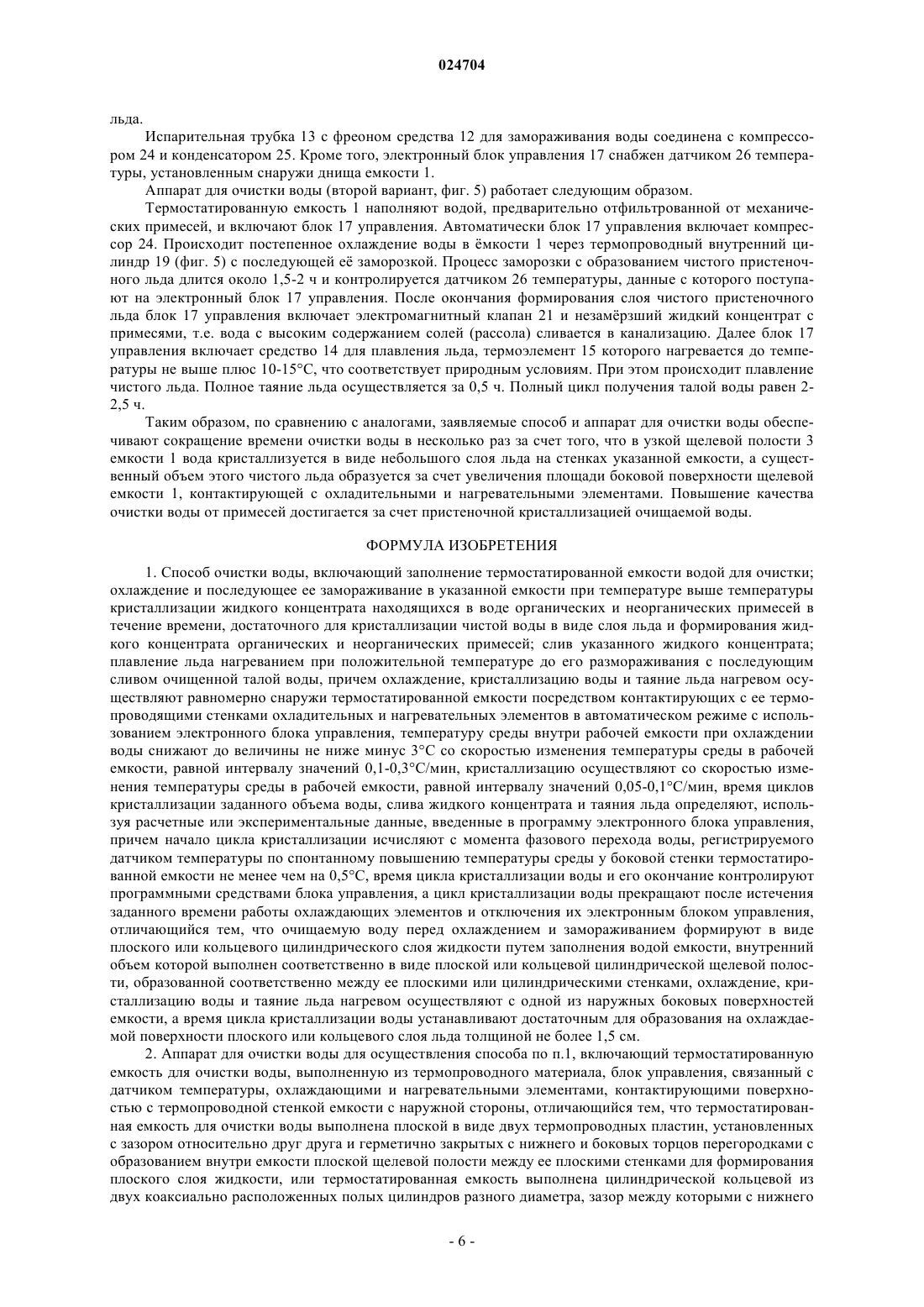 024704

льда.

Испарительная трубка 13 с фреоном средства 12 для замораживания воды соединена с компрессором 24 и конденсатором 25. Кроме того, электронный блок управления 17 снабжен датчиком 26 температуры, установленным снаружи днища емкости 1.

Аппарат для очистки воды (второй вариант, фиг. 5) работает следующим образом.

Термостатированную емкость 1 наполняют водой, предварительно отфильтрованной от механических примесей, и включают блок 17 управления. Автоматически блок 17 управления включает компрессор 24. Происходит постепенное охлаждение воды в ёмкости 1 через термопроводный внутренний цилиндр 19 (фиг. 5) с последующей её заморозкой. Процесс заморозки с образованием чистого пристеночного льда длится около 1,5-2 ч и контролируется датчиком 26 температуры, данные с которого поступают на электронный блок 17 управления. После окончания формирования слоя чистого пристеночного льда блок 17 управления включает электромагнитный клапан 21 и незамёрзший жидкий концентрат с примесями, т.е. вода с высоким содержанием солей (рассола) сливается в канализацию. Далее блок 17 управления включает средство 14 для плавления льда, термоэлемент 15 которого нагревается до температуры не выше плюс 10-15°С, что соответствует природным условиям. При этом происходит плавление чистого льда. Полное таяние льда осуществляется за 0,5 ч. Полный цикл получения талой воды равен 2-2,5 ч.

Таким образом, по сравнению с аналогами, заявляемые способ и аппарат для очистки воды обеспечивают сокращение времени очистки воды в несколько раз за счет того, что в узкой щелевой полости 3 емкости 1 вода кристаллизуется в виде небольшого слоя льда на стенках указанной емкости, а существенный объем этого чистого льда образуется за счет увеличения площади боковой поверхности щелевой емкости 1, контактирующей с охладительными и нагревательными элементами. Повышение качества очистки воды от примесей достигается за счет пристеночной кристаллизацией очищаемой воды.

ФОРМУЛА ИЗОБРЕТЕНИЯ

1. Способ очистки воды, включающий заполнение термостатированной емкости водой для очистки; охлаждение и последующее ее замораживание в указанной емкости при температуре выше температуры кристаллизации жидкого концентрата находящихся в воде органических и неорганических примесей в течение времени, достаточного для кристаллизации чистой воды в виде слоя льда и формирования жидкого концентрата органических и неорганических примесей; слив указанного жидкого концентрата; плавление льда нагреванием при положительной температуре до его размораживания с последующим сливом очищенной талой воды, причем охлаждение, кристаллизацию воды и таяние льда нагревом осуществляют равномерно снаружи термостатированной емкости посредством контактирующих с ее термопроводящими стенками охладительных и нагревательных элементов в автоматическом режиме с использованием электронного блока управления, температуру среды внутри рабочей емкости при охлаждении воды снижают до величины не ниже минус 3°С со скоростью изменения температуры среды в рабочей емкости, равной интервалу значений 0,1-0,3°С/мин, кристаллизацию осуществляют со скоростью изменения температуры среды в рабочей емкости, равной интервалу значений 0,05-0,1°С/мин, время циклов кристаллизации заданного объема воды, слива жидкого концентрата и таяния льда определяют, используя расчетные или экспериментальные данные, введенные в программу электронного блока управления, причем начало цикла кристаллизации исчисляют с момента фазового перехода воды, регистрируемого датчиком температуры по спонтанному повышению температуры среды у боковой стенки термостатированной емкости не менее чем на 0,5°С, время цикла кристаллизации воды и его окончание контролируют программными средствами блока управления, а цикл кристаллизации воды прекращают после истечения заданного времени работы охлаждающих элементов и отключения их электронным блоком управления, отличающийся тем, что очищаемую воду перед охлаждением и замораживанием формируют в виде плоского или кольцевого цилиндрического слоя жидкости путем заполнения водой емкости, внутренний объем которой выполнен соответственно в виде плоской или кольцевой цилиндрической щелевой полости, образованной соответственно между ее плоскими или цилиндрическими стенками, охлаждение, кристаллизацию воды и таяние льда нагревом осуществляют с одной из наружных боковых поверхностей емкости, а время цикла кристаллизации воды устанавливают достаточным для образования на охлаждаемой поверхности плоского или кольцевого слоя льда толщиной не более 1,5 см.

2. Аппарат для очистки воды для осуществления способа по п.1, включающий термостатированную емкость для очистки воды, выполненную из термопроводного материала, блок управления, связанный с датчиком температуры, охлаждающими и нагревательными элементами, контактирующими поверхностью с термопроводной стенкой емкости с наружной стороны, отличающийся тем, что термостатированная емкость для очистки воды выполнена плоской в виде двух термопроводных пластин, установленных с зазором относительно друг друга и герметично закрытых с нижнего и боковых торцов перегородками с образованием внутри емкости плоской щелевой полости между ее плоскими стенками для формирования плоского слоя жидкости, или термостатированная емкость выполнена цилиндрической кольцевой из двух коаксиально расположенных полых цилиндров разного диаметра, зазор между которыми с нижнего

- 6 -